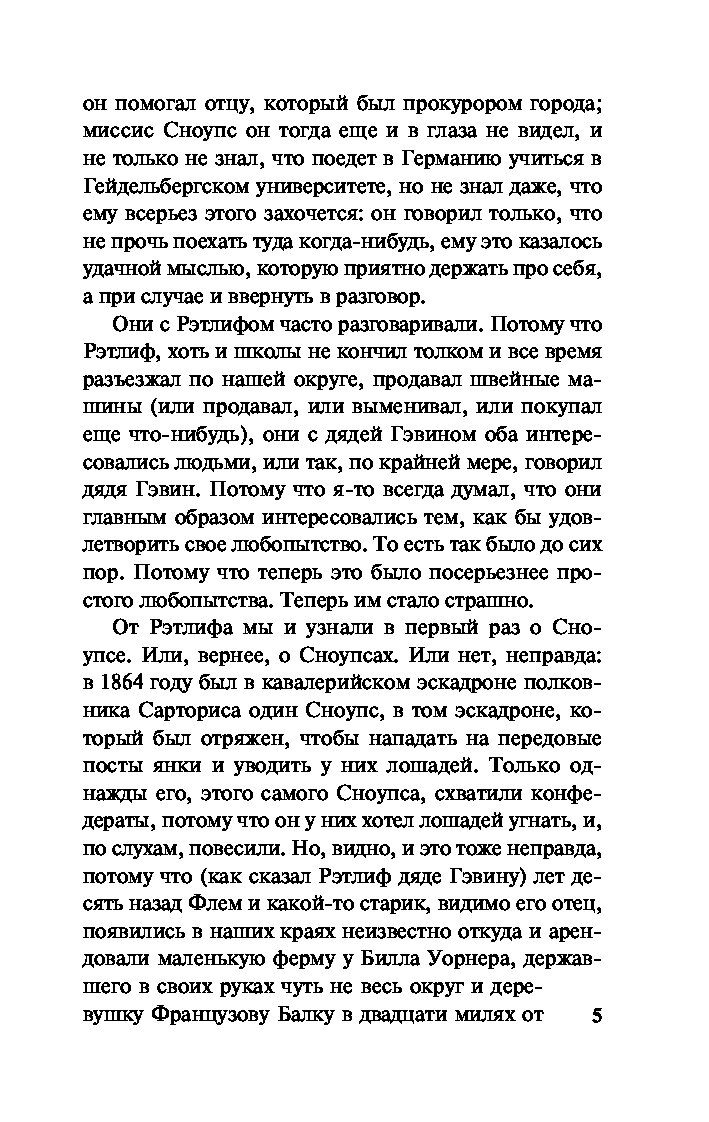 он помогал отцу, который был прокурором города; миссис Сноупс он тогда еще и в глаза не видел, и не только не знал, что поедет в Германию учиться в Гейдельбергском университете, но не знал даже, что ему всерьез этого захочется: он говорил только, что не прочь поехать туда когда-нибудь, ему это казалось удачной мыслью, которую приятно держать про себя, а при случае и ввернуть в разговор.

Они с Рэтлифом часто разговаривали. Потому что Рэтлиф, хоть и школы не кончил толком и все время разъезжал по нашей округе, продавал швейные машины (или продавал, или выменивал, или покупал еще что-нибудь), они с дядей Гэвином оба интересовались людьми, или так, по крайней мере, говорил дядя Гэвин. Потому что я-то всегда думал, что они главным образом интересовались тем, как бы удовлетворить свое любопытство. То есть так было до сих пор. Потому что теперь это было посерьезнее простого любопытства. Теперь им стало страшно.

От Рэтлифа мы и узнали в первый раз о Сноупсе. Или, вернее, о Сноупсах. Или нет, неправда: в 1864 году был в кавалерийском эскадроне полковника Сарториса один Сноупс, в том эскадроне, который был отряжен, чтобы нападать на передовые посты янки и уводить у них лошадей. Только однажды его, этого самого Сноупса, схватили конфедераты, потому что он у них хотел лошадей угнать, и, по слухам, повесили. Но, видно, и это тоже неправда, потому что (как сказал Рэтлиф дяде Гэвину) лет десять назад Флем и какой-то старик, видимо его отец, появились в наших краях неизвестно откуда и арендовали маленькую ферму у Билла Уорнера, державшего в своих руках чуть не весь округ и деревушку Французову Балку в двадцати милях от

5